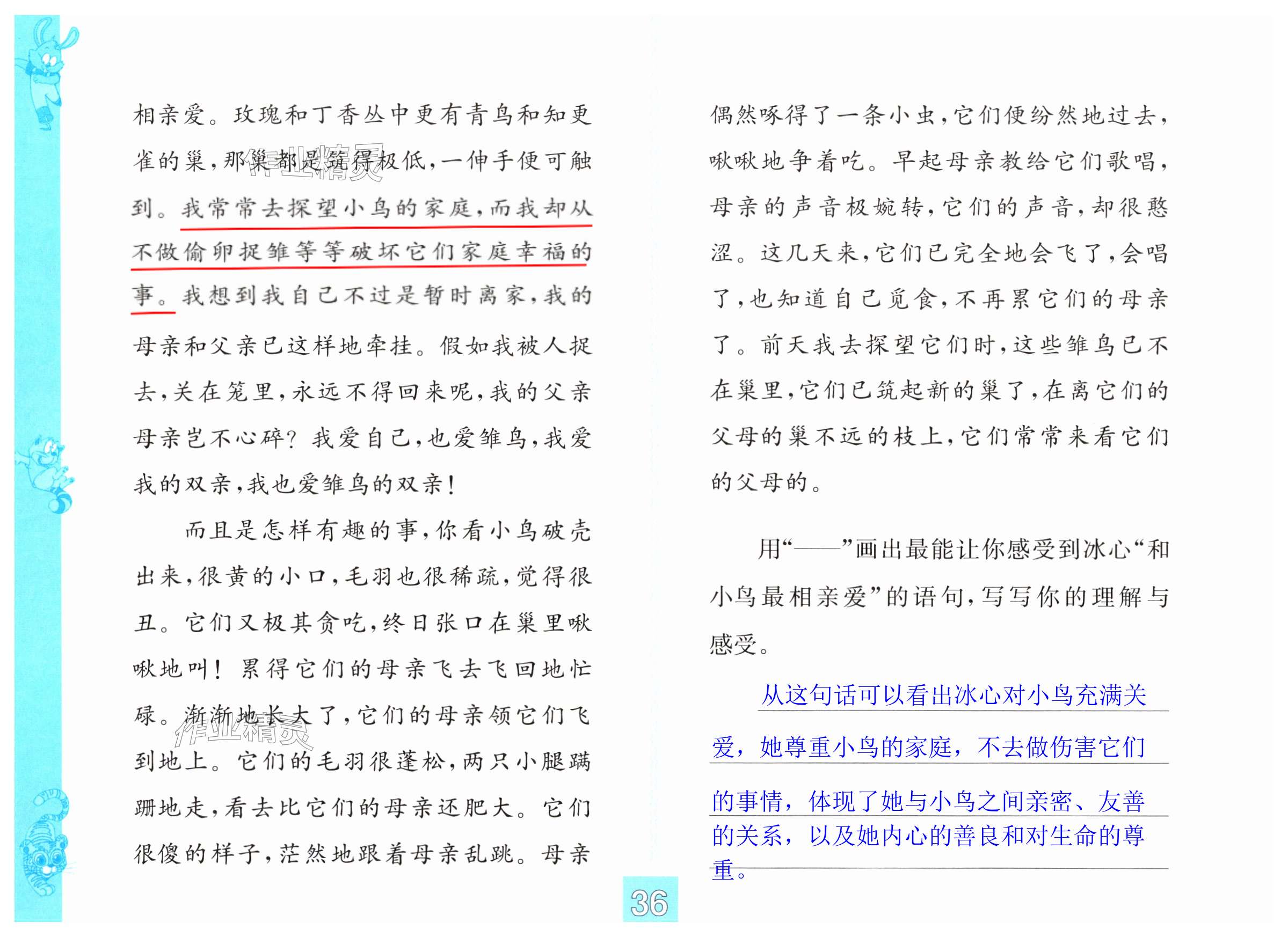 相亲爱。玫瑰和丁香丛中更有青鸟和知更雀的巢，那巢都是筑得极低，一伸手便可触到。我常常去探望小鸟的家庭，而我却从不做偷卵捉雏等等破坏它们家庭幸福的事。我想到我自己不过是暂时离家，我的母亲和父亲已这样地牵挂。假如我被人捉去，关在笼里，永远不得回来呢，我的父亲母亲岂不心碎？我爱自己，也爱雏鸟，我爱我的双亲，我也爱雏鸟的双亲！

而且是怎样有趣的事，你看小鸟破壳出来，很黄的小口，毛羽也很稀疏，觉得很丑。它们又极其贪吃，终日张口在巢里啾啾地叫！累得它们的母亲飞去飞回地忙碌。渐渐地长大了，它们的母亲领它们飞到地上。它们的毛羽很蓬松，两只小腿蹒跚地走，看去比它们的母亲还肥大。它们很傻的样子，茫然地跟着母亲乱跳。母亲偶然啄得了一条小虫，它们便纷然地过去，啾啾地争着吃。早起母亲教给它们歌唱，母亲的声音极婉转，它们的声音，却很憨涩。这几天来，它们已完全地会飞了，会唱了，也知道自己觅食，不再累它们的母亲了。前天我去探望它们时，这些雏鸟已不在巢里，它们已筑起新的巢了，在离它们的父母的巢不远的枝上，它们常常来看它们的父母的。

用“——”画出最能让你感受到冰心“和小鸟最相亲爱”的语句，写写你的理解与感受。

从这句话可以看出冰心对小鸟充满关爱，她尊重小鸟的家庭，不去做伤害它们的事情，体现了她与小鸟之间亲密、友善的关系，以及她内心的善良和对生命的尊重。

36

作业精灵